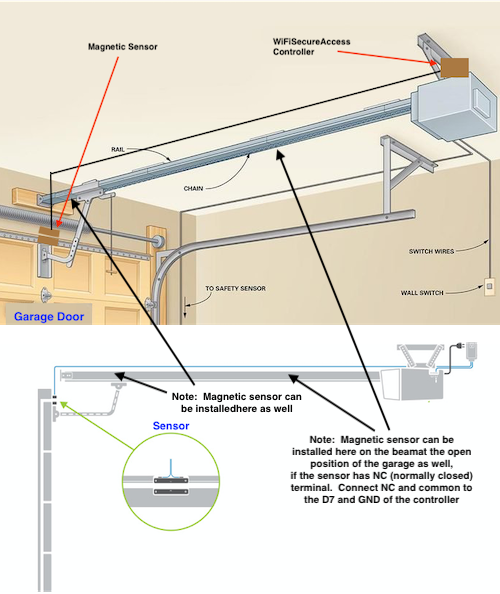 Magnetic Sensor

WiFiSecureAccess Controller

RAIL

CHAIN

SWITCH WIRES

TO SAFETY SENSOR

WALL SWITCH

Garage Door

Note: Magnetic sensor can be installedhere as well

Sensor

Note: Magnetic sensor can be installed here on the beamat the open position of the garage as well, if the sensor has NC (normally closed) terminal. Connect NC and common to the D7 and GND of the controller